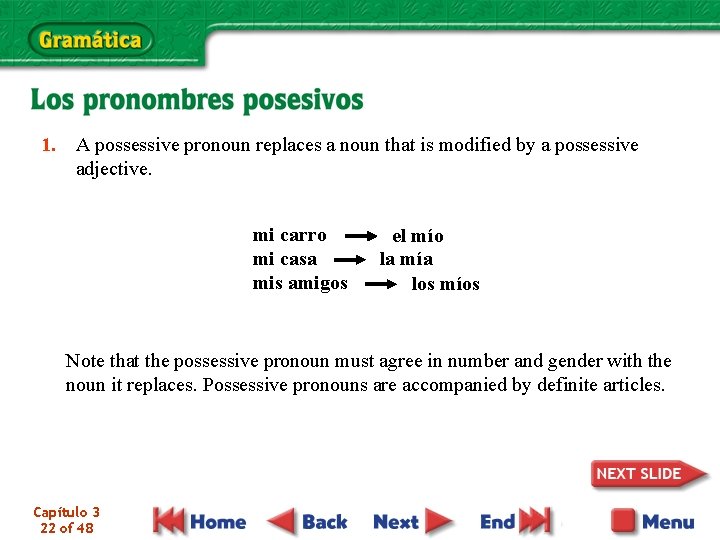 Gramática

Los pronombres posesivos

1. A possessive pronoun replaces a noun that is modified by a possessive adjective.

mi carro → el mío
mi casa → la mía
mis amigos → los míos

Note that the possessive pronoun must agree in number and gender with the noun it replaces. Possessive pronouns are accompanied by definite articles.

NEXT SLIDE

Capítulo 3
22 of 48

Home Back Next End Menu